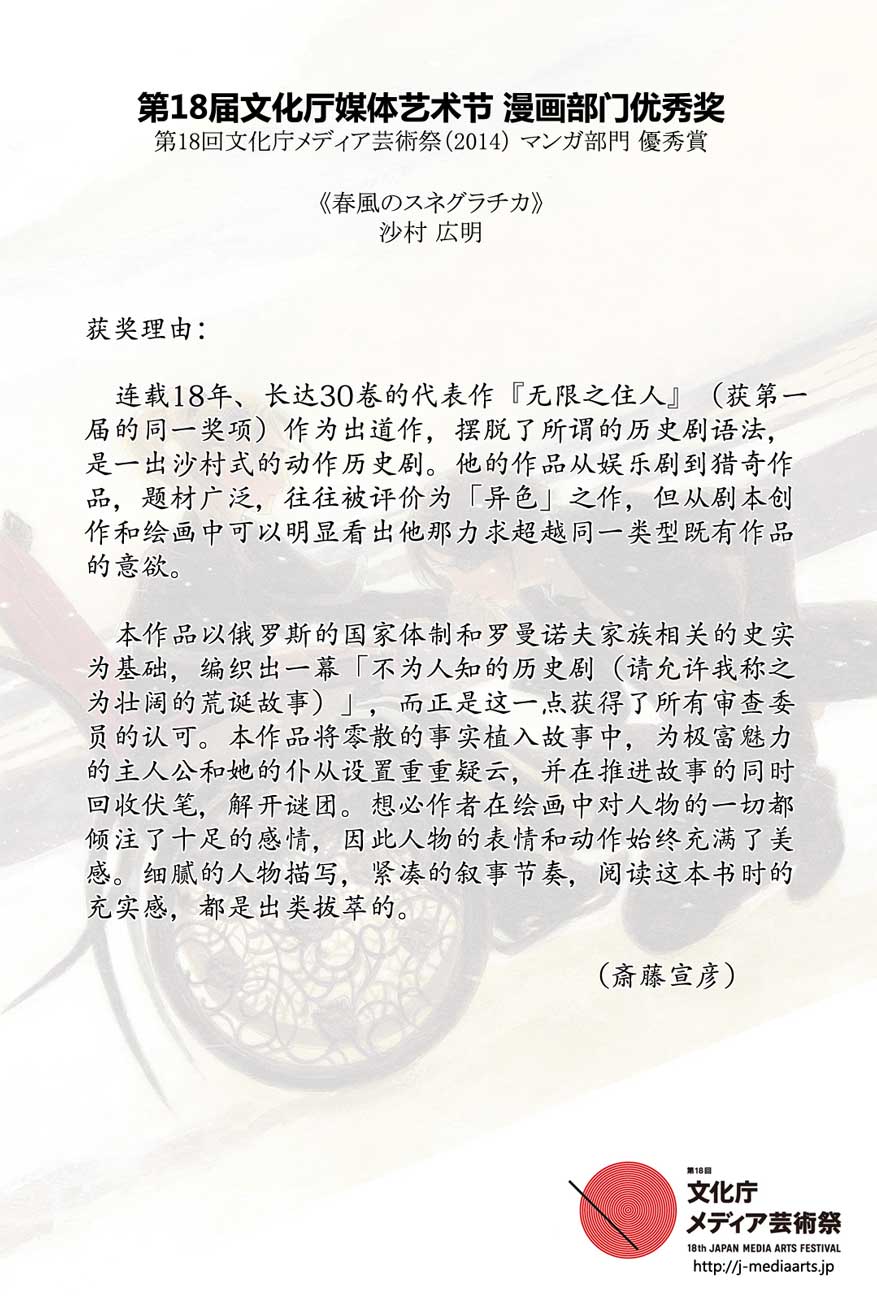 第18届文化厅媒体艺术节 漫画部门优秀奖
第18回文化庁メディア芸術祭(2014) マンガ部門 優秀賞

《春風のスネグラチカ》
沙村 広明

获奖理由:

连载18年、长达30卷的代表作『无限之住人』(获第一届的同一奖项)作为出道作，摆脱了所谓的历史剧语法，是一出沙村式的动作历史剧。他的作品从娱乐剧到猎奇作品，题材广泛，往往被评价为「异色」之作，但从剧本创作和绘画中可以明显看出他那力求超越同一类型既有作品的意欲。

本作品以俄罗斯的国家体制和罗曼诺夫家族相关的史实为基础，编织出一幕「不为人知的历史剧(请允许我称之为壮阔的荒诞故事)」，而正是这一点获得了所有审查委员的认可。本作品将零散的事实植入故事中，为极富魅力的主人公和她的仆从设置重重疑云，并在推进故事的同时回收伏笔，解开谜团。想必作者在绘画中对人物的一切都倾注了十足的感情，因此人物的表情和动作始终充满了美感。细腻的人物描写，紧凑的叙事节奏，阅读这本书时的充实感，都是出类拔萃的。

(斎藤宣彦)

第18回
文化庁
メディア芸術祭
18th JAPAN MEDIA ARTS FESTIVAL
http://j-mediaarts.jp